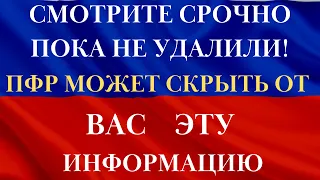 СМОТРИТЕ СРОЧНО ПОКА НЕ УДАЛИЛИ!
ПФР МОЖЕТ СКРЫТЬ ОТ
ВАС ЭТУ ИНФОРМАЦИЮ